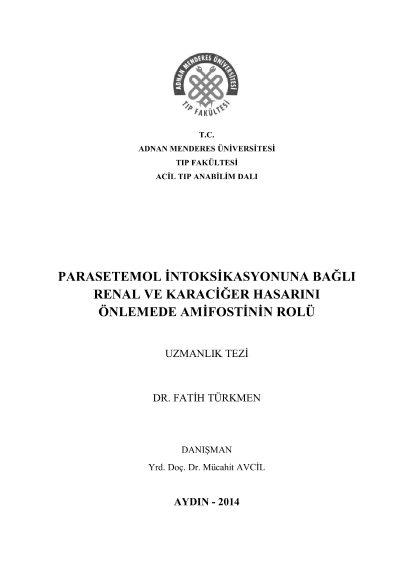 ADNAN MENDERES ÜNİVERSİTESİ
TIP FAKÜLTESİ

T.C.
ADNAN MENDERES ÜNİVERSİTESİ
TIP FAKÜLTESİ
ACİL TIP ANABİLİM DALI

PARASETEMOL İNTOKSİKASYONUNA BAĞLI RENAL VE KARACİĞER HASARINI ÖNLEMEDE AMİFOSTİNİN ROLÜ

UZMANLIK TEZİ

DR. FATİH TÜRKMEN

DANIŞMAN
Yrd. Doç. Dr. Mücahit AVCİL

AYDIN - 2014